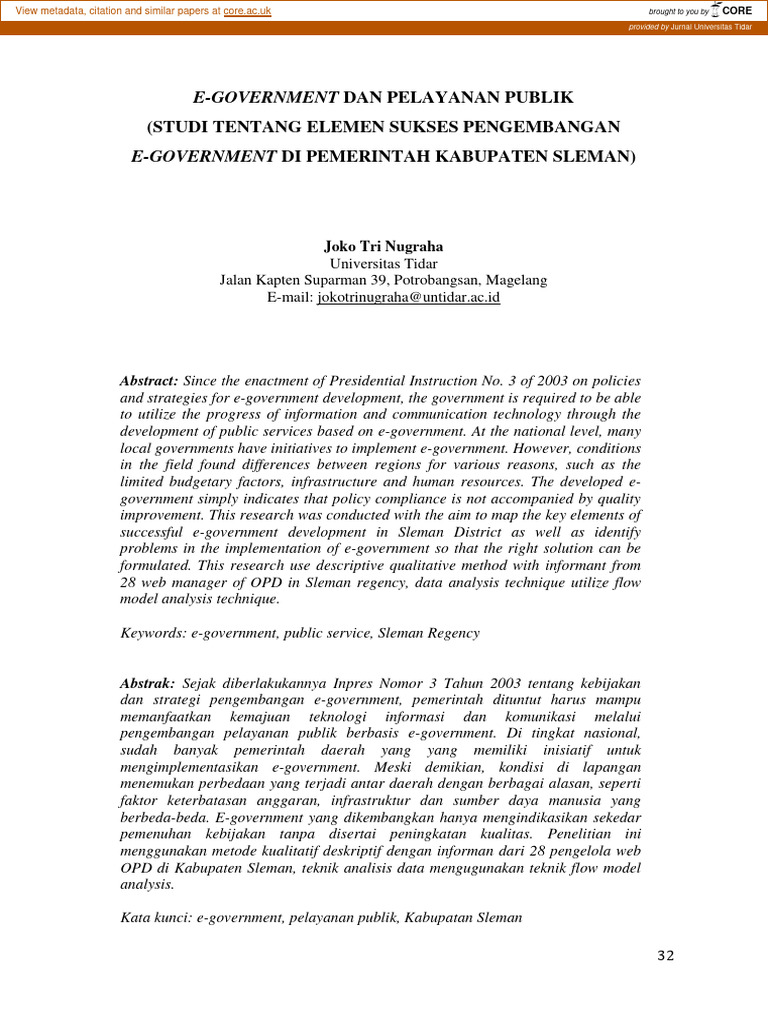 View metadata, citation and similar papers at core.ac.uk

brought to you by CORE

provided by Jurnal Universitas Tidar

E-GOVERNMENT DAN PELAYANAN PUBLIK

(STUDI TENTANG ELEMEN SUKSES PENGEMBANGAN E-GOVERNMENT DI PEMERINTAH KABUPATEN SLEMAN)

Joko Tri Nugraha
Universitas Tidar
Jalan Kapten Suparman 39, Potrobangsan, Magelang
E-mail: jokotrinugraha@untidar.ac.id

Abstract: Since the enactment of Presidential Instruction No. 3 of 2003 on policies and strategies for e-government development, the government is required to be able to utilize the progress of information and communication technology through the development of public services based on e-government. At the national level, many local governments have initiatives to implement e-government. However, conditions in the field found differences between regions for various reasons, such as the limited budgetary factors, infrastructure and human resources. The developed e-government simply indicates that policy compliance is not accompanied by quality improvement. This research was conducted with the aim to map the key elements of successful e-government development in Sleman District as well as identify problems in the implementation of e-government so that the right solution can be formulated. This research use descriptive qualitative method with informant from 28 web manager of OPD in Sleman regency, data analysis technique utilize flow model analysis technique.

Keywords: e-government, public service, Sleman Regency

Abstrak: Sejak diberlakukannya Inpres Nomor 3 Tahun 2003 tentang kebijakan dan strategi pengembangan e-government, pemerintah dituntut harus mampu memanfaatkan kemajuan teknologi informasi dan komunikasi melalui pengembangan pelayanan publik berbasis e-government. Di tingkat nasional, sudah banyak pemerintah daerah yang yang memiliki inisiatif untuk mengimplementasikan e-government. Meski demikian, kondisi di lapangan menemukan perbedaan yang terjadi antar daerah dengan berbagai alasan, seperti faktor keterbatasan anggaran, infrastruktur dan sumber daya manusia yang berbeda-beda. E-government yang dikembangkan hanya mengindikasikan sekedar pemenuhan kebijakan tanpa disertai peningkatan kualitas. Penelitian ini menggunakan metode kualitatif deskriptif dengan informan dari 28 pengelola web OPD di Kabupaten Sleman, teknik analisis data mengugunakan teknik flow model analysis.

Kata kunci: e-government, pelayanan publik, Kabupatan Sleman

32